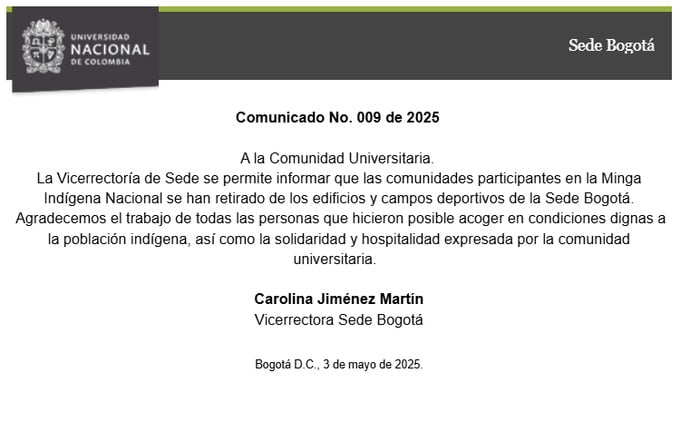 UNIVERSIDAD NACIONAL DE COLOMBIA

Sede Bogotá

Comunicado No. 009 de 2025

A la Comunidad Universitaria.
La Vicerrectoría de Sede se permite informar que las comunidades participantes en la Minga Indígena Nacional se han retirado de los edificios y campos deportivos de la Sede Bogotá. Agradecemos el trabajo de todas las personas que hicieron posible acoger en condiciones dignas a la población indígena, así como la solidaridad y hospitalidad expresada por la comunidad universitaria.

Carolina Jiménez Martín
Vicerrectora Sede Bogotá

Bogotá D.C., 3 de mayo de 2025.